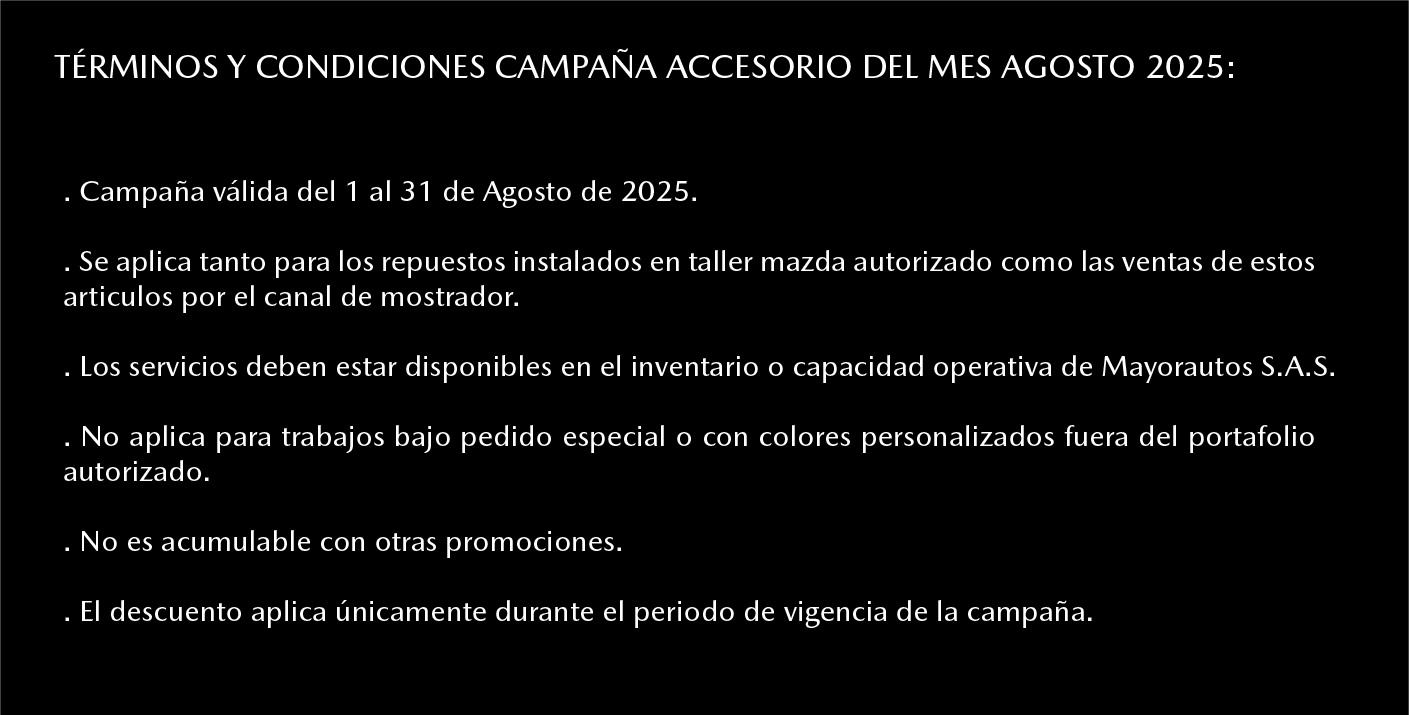 TÉRMINOS Y CONDICIONES CAMPAÑA ACCESORIO DEL MES AGOSTO 2025:

. Campaña válida del 1 al 31 de Agosto de 2025.

. Se aplica tanto para los repuestos instalados en taller mazda autorizado como las ventas de estos articulos por el canal de mostrador.

. Los servicios deben estar disponibles en el inventario o capacidad operativa de Mayorautos S.A.S.

. No aplica para trabajos bajo pedido especial o con colores personalizados fuera del portafolio autorizado.

. No es acumulable con otras promociones.

. El descuento aplica únicamente durante el periodo de vigencia de la campaña.